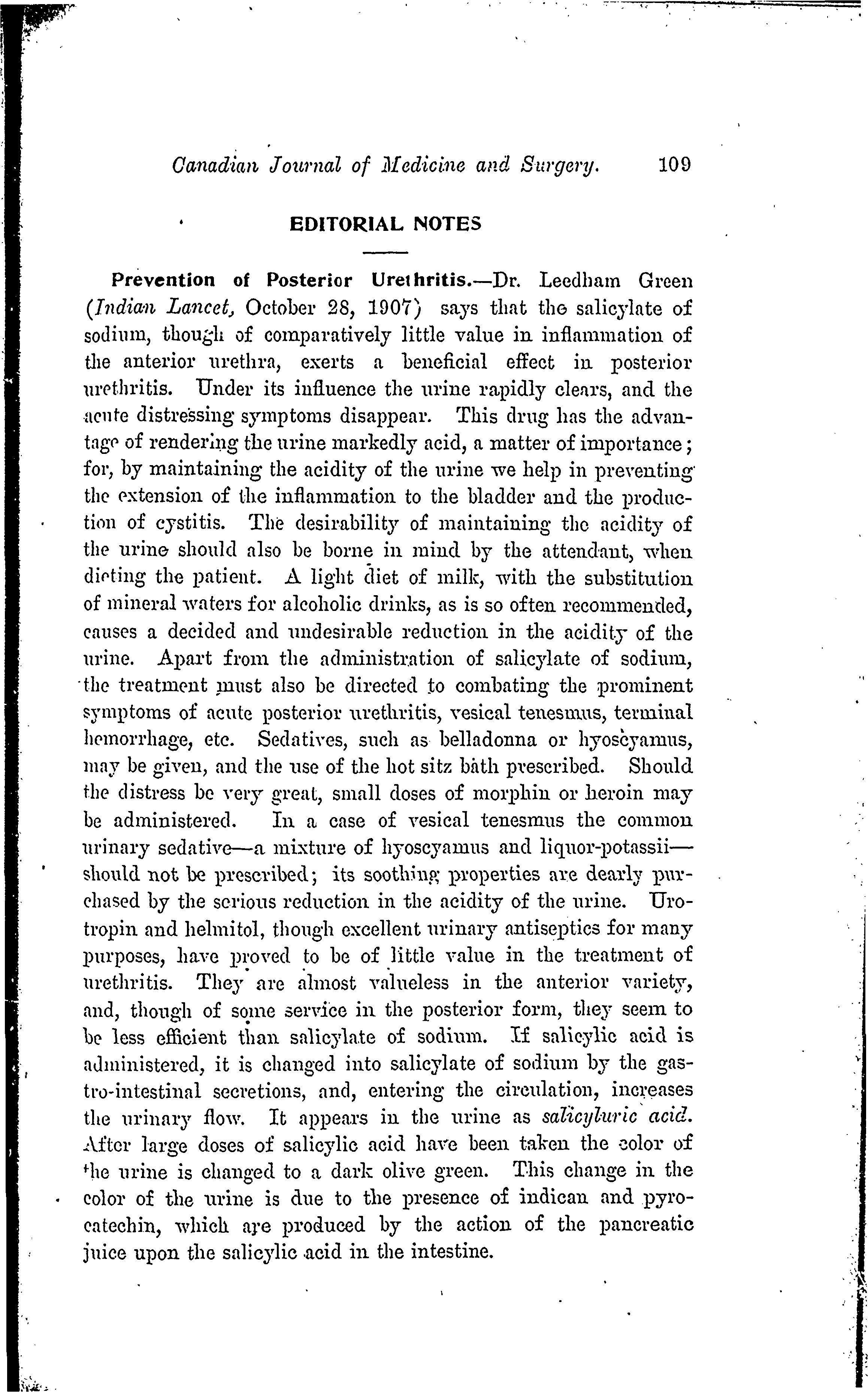 Canadian Journal of Medicine and Surgery. 109

EDITORIAL NOTES

Prevention of Posterior Urethritis.—Dr. Leedham Green (Indian Lancet, October 28, 1907) says that the salicylate of sodium, though of comparatively little value in inflammation of the anterior urethra, exerts a beneficial effect in posterior urethritis. Under its influence the urine rapidly clears, and the acute distressing symptoms disappear. This drug has the advantage of rendering the urine markedly acid, a matter of importance; for, by maintaining the acidity of the urine we help in preventing the extension of the inflammation to the bladder and the production of cystitis. The desirability of maintaining the acidity of the urine should also be borne in mind by the attendant, when dieting the patient. A light diet of milk, with the substitution of mineral waters for alcoholic drinks, as is so often recommended, causes a decided and undesirable reduction in the acidity of the urine. Apart from the administration of salicylate of sodium, the treatment must also be directed to combating the prominent symptoms of acute posterior urethritis, vesical tenesmus, terminal hemorrhage, etc. Sedatives, such as belladonna or hyoscyamus, may be given, and the use of the hot sitz bath prescribed. Should the distress be very great, small doses of morphin or heroin may be administered. In a case of vesical tenesmus the common urinary sedative—a mixture of hyoscyamus and liquor-potassii—should not be prescribed; its soothing properties are dearly purchased by the serious reduction in the acidity of the urine. Urotropin and helmitol, though excellent urinary antiseptics for many purposes, have proved to be of little value in the treatment of urethritis. They are almost valueless in the anterior variety, and, though of some service in the posterior form, they seem to be less efficient than salicylate of sodium. If salicylic acid is administered, it is changed into salicylate of sodium by the gastro-intestinal secretions, and, entering the circulation, increases the urinary flow. It appears in the urine as salicyluric acid. After large doses of salicylic acid have been taken the color of the urine is changed to a dark olive green. This change in the color of the urine is due to the presence of indican and pyrocatechin, which are produced by the action of the pancreatic juice upon the salicylic acid in the intestine.